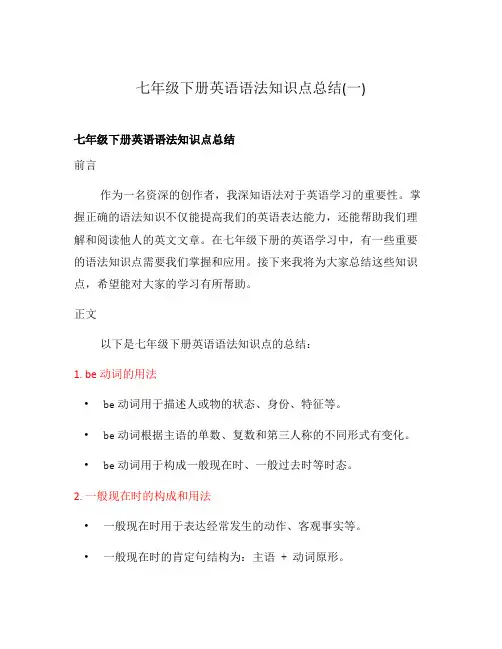 七年级下册英语语法知识点总结(一)

七年级下册英语语法知识点总结

前言

作为一名资深的创作者，我深知语法对于英语学习的重要性。掌握正确的语法知识不仅能提高我们的英语表达能力，还能帮助我们理解和阅读他人的英文文章。在七年级下册的英语学习中，有一些重要的语法知识点需要我们掌握和应用。接下来我将为大家总结这些知识点，希望能对大家的学习有所帮助。

正文

以下是七年级下册英语语法知识点的总结：

1. be 动词的用法

• be 动词用于描述人或物的状态、身份、特征等。

• be 动词根据主语的单数、复数和第三人称的不同形式有变化。

• be 动词用于构成一般现在时、一般过去时等时态。

2. 一般现在时的构成和用法

• 一般现在时用于表达经常发生的动作、客观事实等。

• 一般现在时的肯定句结构为：主语 + 动词原形。